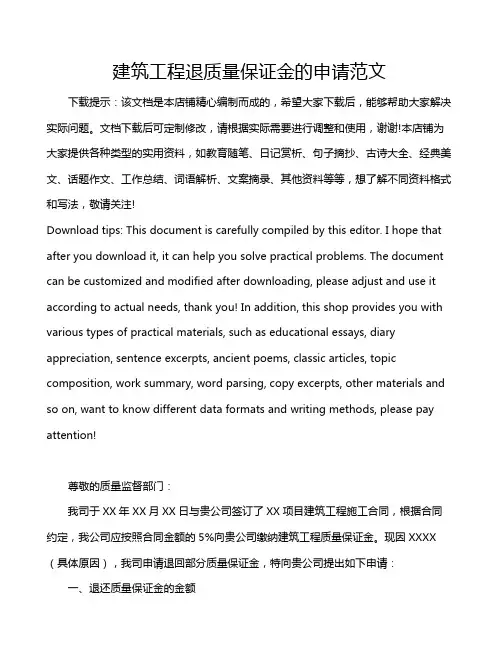 建筑工程退质量保证金的申请范文

下载提示：该文档是本店铺精心编制而成的，希望大家下载后，能够帮助大家解决实际问题。文档下载后可定制修改，请根据实际需要进行调整和使用，谢谢!本店铺为大家提供各种类型的实用资料，如教育随笔、日记赏析、句子摘抄、古诗大全、经典美文、话题作文、工作总结、词语解析、文案摘录、其他资料等等，想了解不同资料格式和写法，敬请关注!

Download tips: This document is carefully compiled by this editor. I hope that after you download it, it can help you solve practical problems. The document can be customized and modified after downloading, please adjust and use it according to actual needs, thank you! In addition, this shop provides you with various types of practical materials, such as educational essays, diary appreciation, sentence excerpts, ancient poems, classic articles, topic composition, work summary, word parsing, copy excerpts, other materials and so on, want to know different data formats and writing methods, please pay attention!

尊敬的质量监督部门：

我司于 XX 年 XX 月 XX 日与贵公司签订了 XX 项目建筑工程施工合同，根据合同约定，我公司应按照合同金额的 5%向贵公司缴纳建筑工程质量保证金。现因 XXXX（具体原因），我司申请退回部分质量保证金，特向贵公司提出如下申请：

一、退还质量保证金的金额